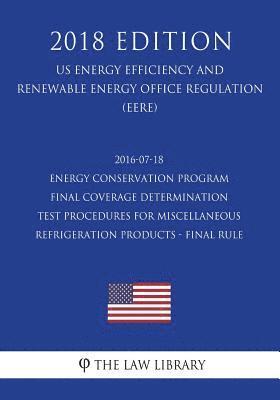 2018 EDITION
US ENERGY EFFICIENCY AND RENEWABLE ENERGY OFFICE REGULATION (EERE)

2016-07-18
ENERGY CONSERVATION PROGRAM
FINAL COVERAGE DETERMINATION
TEST PROCEDURES FOR MISCELLANEOUS
REFRIGERATION PRODUCTS - FINAL RULE

φ THE LAW LIBRARY